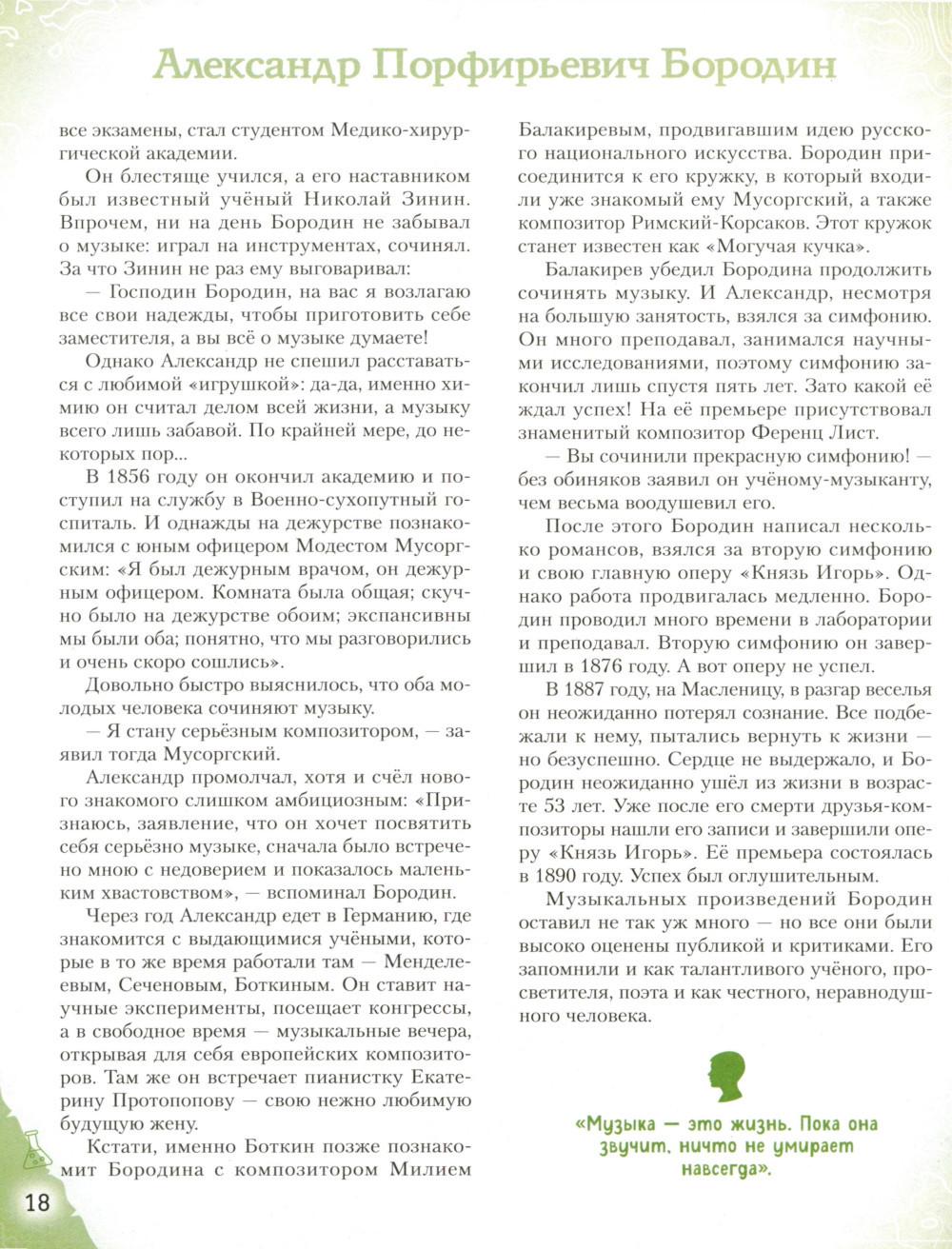 Александр Порфирьевич Бородин

все экзамены, стал студентом Медико-хирургической академии.

Он блестяще учился, а его наставником был известный учёный Николай Зинин. Впрочем, ни на день Бородин не забывал о музыке: играл на инструментах, сочинял. За что Зинин не раз ему выговаривал:

— Господин Бородин, на вас я возлагаю все свои надежды, чтобы приготовить себе заместителя, а вы всё о музыке думаете!

Однако Александр не спешил расставаться с любимой «игрушкой»: да-да, именно химию он считал делом всей жизни, а музыку всего лишь забавой. По крайней мере, до некоторых пор...

В 1856 году он окончил академию и поступил на службу в Военно-сухопутный госпиталь. И однажды на дежурстве познакомился с юным офицером Модестом Мусоргским: «Я был дежурным врачом, он дежурным офицером. Комната была общая; скучно было на дежурстве обоим; экспансивны мы были оба; понятно, что мы разговорились и очень скоро сошлись».

Довольно быстро выяснилось, что оба молодых человека сочиняют музыку.

— Я стану серьёзным композитором, — заявил тогда Мусоргский.

Александр промолчал, хотя и счёл нового знакомого слишком амбициозным: «Признаюсь, заявление, что он хочет посвятить себя серьёзно музыке, сначала было встречено мною с недоверием и показалось маленьким хвастовством», — вспоминал Бородин.

Через год Александр едет в Германию, где знакомится с выдающимися учёными, которые в то же время работали там — Менделеевым, Сеченовым, Боткиным. Он ставит научные эксперименты, посещает конгрессы, а в свободное время — музыкальные вечера, открывая для себя европейских композиторов. Там же он встречает пианистку Екатерину Протопопову — свою нежно любимую будущую жену.

Кстати, именно Боткин позже познакомит Бородина с композитором Милием Балакиревым, продвигавшим идею русского национального искусства. Бородин присоединится к его кружку, в который входили уже знакомый ему Мусоргский, а также композитор Римский-Корсаков. Этот кружок станет известен как «Могучая кучка».

Балакирев убедил Бородина продолжить сочинять музыку. И Александр, несмотря на большую занятость, взялся за симфонию. Он много преподавал, занимался научными исследованиями, поэтому симфонию закончил лишь спустя пять лет. Зато какой её ждал успех! На её премьере присутствовал знаменитый композитор Ференц Лист.

— Вы сочинили прекрасную симфонию! — без обиняков заявил он учёному-музыканту, чем весьма воодушевил его.

После этого Бородин написал несколько романсов, взялся за вторую симфонию и свою главную оперу «Князь Игорь». Однако работа продвигалась медленно. Бородин проводил много времени в лаборатории и преподавал. Вторую симфонию он завершил в 1876 году. А вот оперу не успел.

В 1887 году, на Масленицу, в разгар веселья он неожиданно потерял сознание. Все подбежали к нему, пытались вернуть к жизни — но безуспешно. Сердце не выдержало, и Бородин неожиданно ушёл из жизни в возрасте 53 лет. Уже после его смерти друзья-композиторы нашли его записи и завершили оперу «Князь Игорь». Её премьера состоялась в 1890 году. Успех был оглушительным.

Музыкальных произведений Бородин оставил не так уж много — но все они были высоко оценены публикой и критиками. Его запомнили и как талантливого учёного, просветителя, поэта и как честного, неравнодушного человека.

«Музыка — это жизнь. Пока она звучит, ничто не умирает навсегда».

18